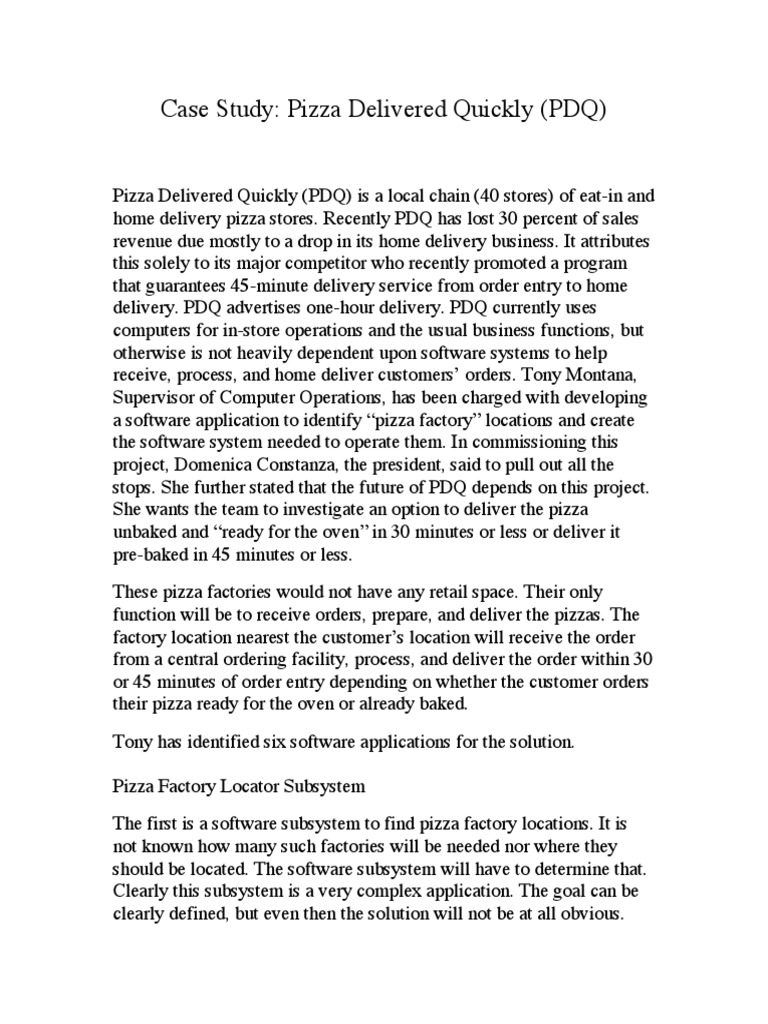 Case Study: Pizza Delivered Quickly (PDQ)

Pizza Delivered Quickly (PDQ) is a local chain (40 stores) of eat-in and home delivery pizza stores. Recently PDQ has lost 30 percent of sales revenue due mostly to a drop in its home delivery business. It attributes this solely to its major competitor who recently promoted a program that guarantees 45-minute delivery service from order entry to home delivery. PDQ advertises one-hour delivery. PDQ currently uses computers for in-store operations and the usual business functions, but otherwise is not heavily dependent upon software systems to help receive, process, and home deliver customers' orders. Tony Montana, Supervisor of Computer Operations, has been charged with developing a software application to identify "pizza factory" locations and create the software system needed to operate them. In commissioning this project, Domenica Constanza, the president, said to pull out all the stops. She further stated that the future of PDQ depends on this project. She wants the team to investigate an option to deliver the pizza unbaked and "ready for the oven" in 30 minutes or less or deliver it pre-baked in 45 minutes or less.

These pizza factories would not have any retail space. Their only function will be to receive orders, prepare, and deliver the pizzas. The factory location nearest the customer's location will receive the order from a central ordering facility, process, and deliver the order within 30 or 45 minutes of order entry depending on whether the customer orders their pizza ready for the oven or already baked.

Tony has identified six software applications for the solution.

Pizza Factory Locator Subsystem

The first is a software subsystem to find pizza factory locations. It is not known how many such factories will be needed nor where they should be located. The software subsystem will have to determine that. Clearly this subsystem is a very complex application. The goal can be clearly defined, but even then the solution will not be at all obvious.